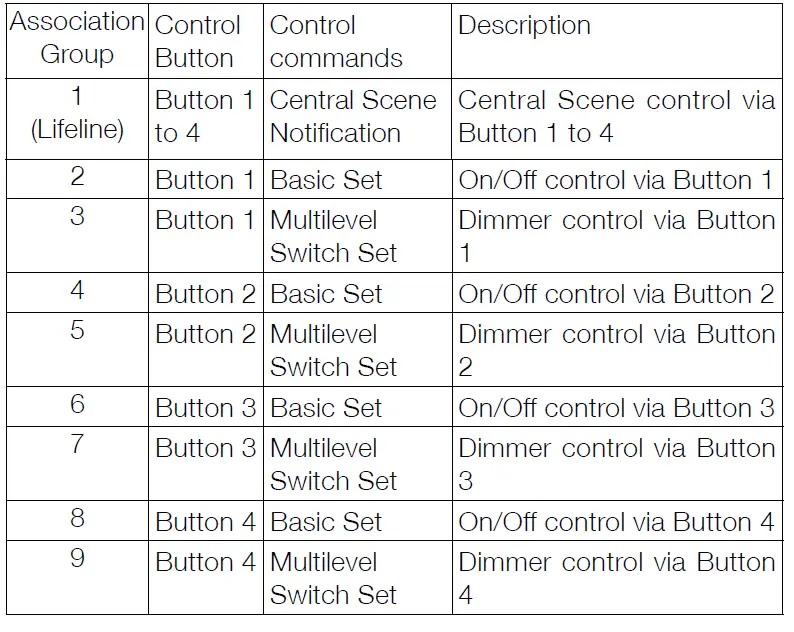 | Association Group | Control Button | Control commands | Description |
|---|---|---|---|
| 1 (Lifeline) | Button 1 to 4 | Central Scene Notification | Central Scene control via Button 1 to 4 |
| 2 | Button 1 | Basic Set | On/Off control via Button 1 |
| 3 | Button 1 | Multilevel Switch Set | Dimmer control via Button 1 |
| 4 | Button 2 | Basic Set | On/Off control via Button 2 |
| 5 | Button 2 | Multilevel Switch Set | Dimmer control via Button 2 |
| 6 | Button 3 | Basic Set | On/Off control via Button 3 |
| 7 | Button 3 | Multilevel Switch Set | Dimmer control via Button 3 |
| 8 | Button 4 | Basic Set | On/Off control via Button 4 |
| 9 | Button 4 | Multilevel Switch Set | Dimmer control via Button 4 |